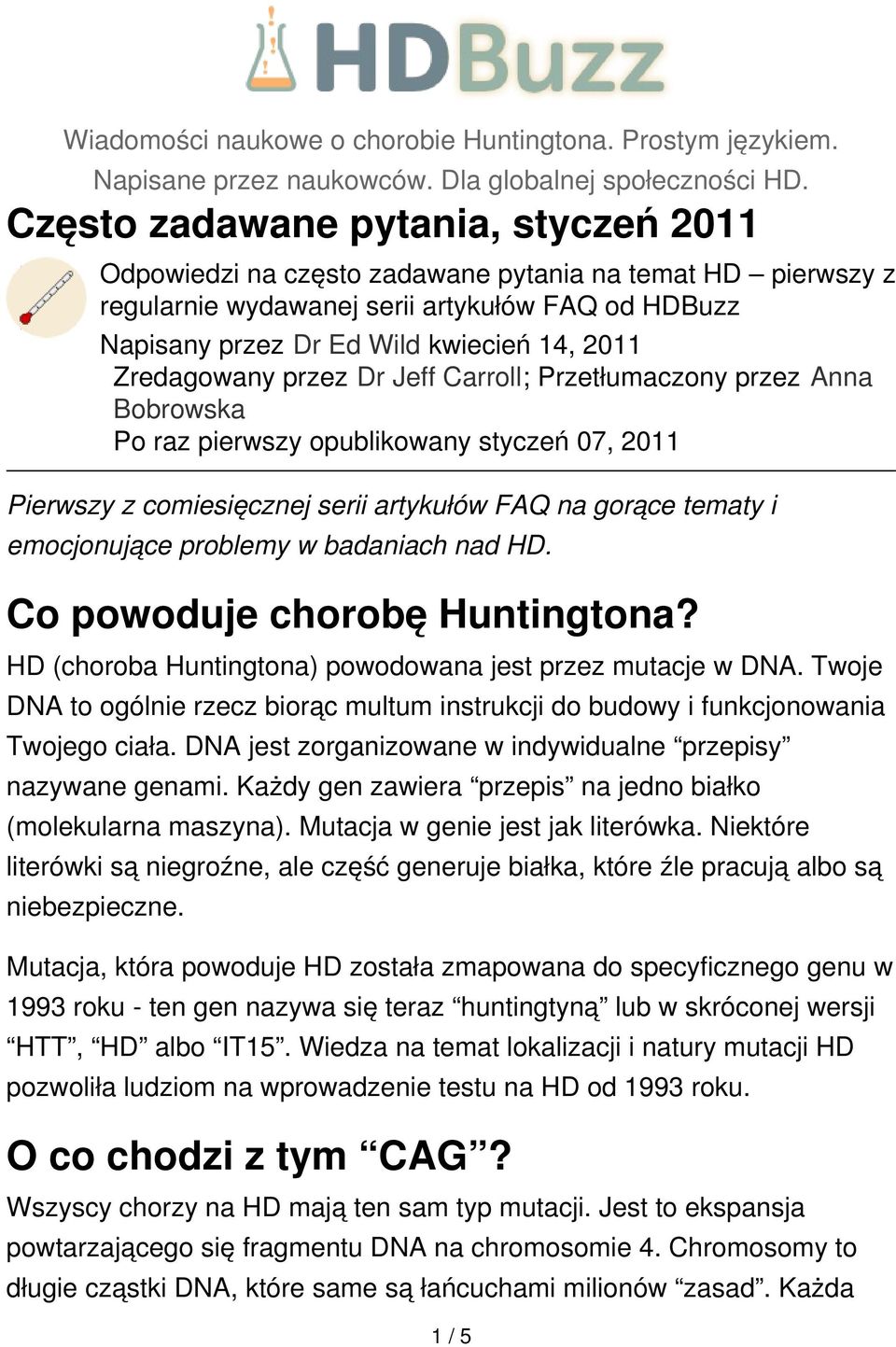 HDBuzz

Wiadomości naukowe o chorobie Huntingtona. Prostym językiem. Napisane przez naukowców. Dla globalnej społeczności HD.

Często zadawane pytania, styczeń 2011

Odpowiedzi na często zadawane pytania na temat HD – pierwszy z regularnie wydawanej serii artykułów FAQ od HDBuzz

Napisany przez Dr Ed Wild kwiecień 14, 2011
Zredagowany przez Dr Jeff Carroll; Przetłumaczony przez Anna Bobrowska
Po raz pierwszy opublikowany styczeń 07, 2011

Pierwszy z comiesięcznej serii artykułów FAQ na gorące tematy i emocjonujące problemy w badaniach nad HD.

Co powoduje chorobę Huntingtona?

HD (choroba Huntingtona) powodowana jest przez mutacje w DNA. Twoje DNA to ogólnie rzecz biorąc multum instrukcji do budowy i funkcjonowania Twojego ciała. DNA jest zorganizowane w indywidualne “przepisy” nazywane genami. Każdy gen zawiera “przepis” na jedno białko (molekularna maszyna). Mutacja w genie jest jak literówka. Niektóre literówki są niegroźne, ale część generuje białka, które źle pracują albo są niebezpieczne.

Mutacja, która powoduje HD została zmapowana do specyficznego genu w 1993 roku - ten gen nazywa się teraz “huntingtyną” lub w skróconej wersji “HTT”, “HD” albo “IT15”. Wiedza na temat lokalizacji i natury mutacji HD pozwoliła ludziom na wprowadzenie testu na HD od 1993 roku.

O co chodzi z tym “CAG”?

Wszyscy chorzy na HD mają ten sam typ mutacji. Jest to ekspansja powtarzającego się fragmentu DNA na chromosomie 4. Chromosomy to długie cząstki DNA, które same są łańcuchami milionów “zasad”. Każda

1 / 5